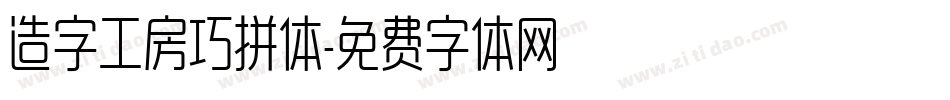 造字工房巧拼体-免费字体网

www.zitidao.com